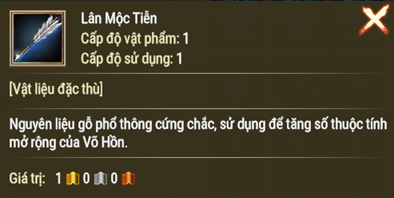 Lân Mộc Tiễn
Cấp độ vật phẩm: 1
Cấp độ sử dụng: 1

[Vật liệu đặc thù]

Nguyên liệu gỗ phổ thông cứng chắc, sử dụng để tăng số thuộc tính mở rộng của Võ Hồn.

Giá trị: 1 0 0